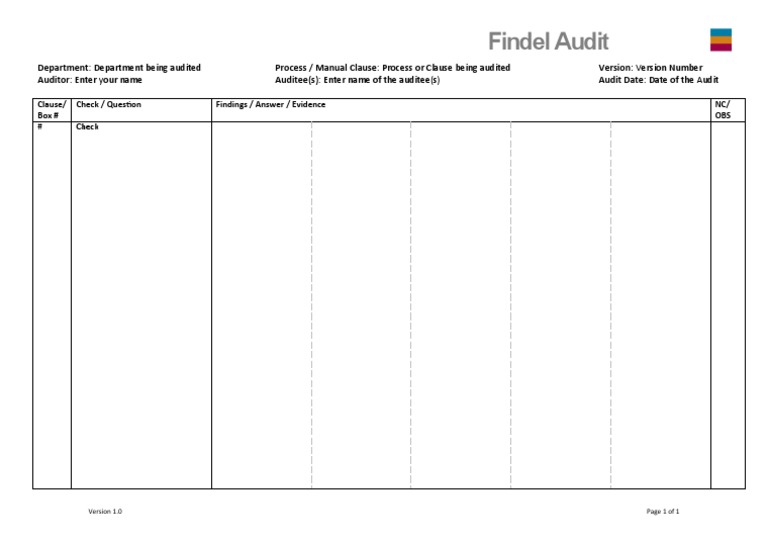 Findel Audit

Department: Department being audited
Auditor: Enter your name

Process / Manual Clause: Process or Clause being audited
Auditee(s): Enter name of the auditee(s)

Version: Version Number
Audit Date: Date of the Audit

| Clause/ Box # | Check / Question | Findings / Answer / Evidence | NC/ OBS |
|---|---|---|---|
| # | Check | | |

Version 1.0

Page 1 of 1